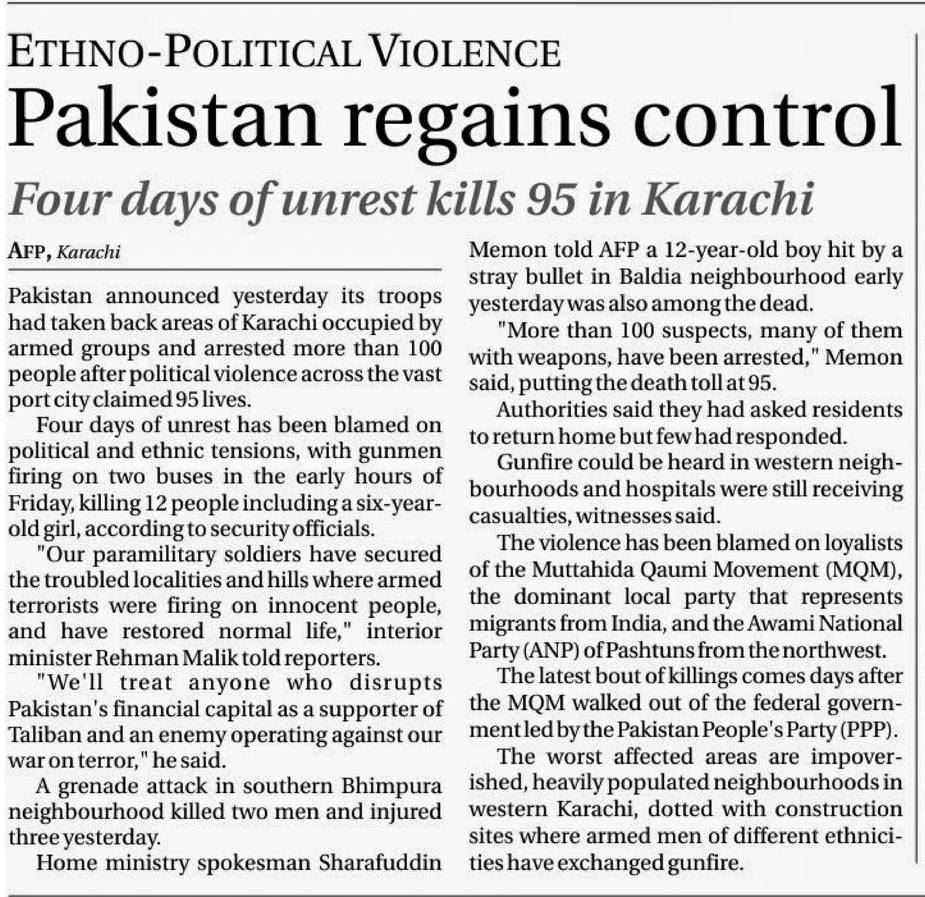 ETHNO-POLITICAL VIOLENCE

Pakistan regains control

Four days of unrest kills 95 in Karachi

AFP, Karachi

Pakistan announced yesterday its troops had taken back areas of Karachi occupied by armed groups and arrested more than 100 people after political violence across the vast port city claimed 95 lives.

Four days of unrest has been blamed on political and ethnic tensions, with gunmen firing on two buses in the early hours of Friday, killing 12 people including a six-year-old girl, according to security officials.

"Our paramilitary soldiers have secured the troubled localities and hills where armed terrorists were firing on innocent people, and have restored normal life," interior minister Rehman Malik told reporters.

"We'll treat anyone who disrupts Pakistan's financial capital as a supporter of Taliban and an enemy operating against our war on terror," he said.

A grenade attack in southern Bhimpura neighbourhood killed two men and injured three yesterday.

Home ministry spokesman Sharafuddin Memon told AFP a 12-year-old boy hit by a stray bullet in Baldia neighbourhood early yesterday was also among the dead.

"More than 100 suspects, many of them with weapons, have been arrested," Memon said, putting the death toll at 95.

Authorities said they had asked residents to return home but few had responded.

Gunfire could be heard in western neighbourhoods and hospitals were still receiving casualties, witnesses said.

The violence has been blamed on loyalists of the Muttahida Qaumi Movement (MQM), the dominant local party that represents migrants from India, and the Awami National Party (ANP) of Pashtuns from the northwest.

The latest bout of killings comes days after the MQM walked out of the federal government led by the Pakistan People's Party (PPP).

The worst affected areas are impoverished, heavily populated neighbourhoods in western Karachi, dotted with construction sites where armed men of different ethnicities have exchanged gunfire.